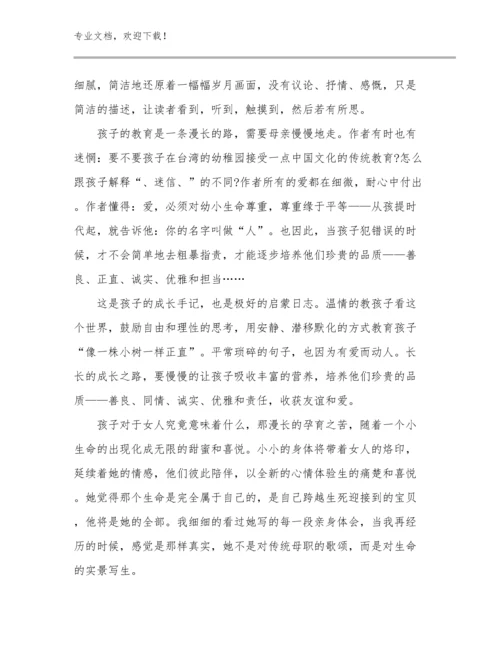 专业文档，欢迎下载！

细腻，简洁地还原着一幅幅岁月画面，没有议论、抒情、感慨，只是简洁的描述，让读者看到，听到，触摸到，然后若有所思。

孩子的教育是一条漫长的路，需要母亲慢慢地走。作者有时也有迷惘：要不要孩子在台湾的幼稚园接受一点中国文化的传统教育?怎么跟孩子解释“、迷信、”的不同?作者所有的爱都在细微，耐心中付出。作者懂得：爱，必须对幼小生命尊重，尊重缘于平等——从孩提时代起，就告诉他：你的名字叫做“人”。也因此，当孩子犯错误的时候，才不会简单地去粗暴指责，才能逐步培养他们珍贵的品质——善良、正直、诚实、优雅和担当……

这是孩子的成长手记，也是极好的启蒙日志。温情的教孩子看这个世界，鼓励自由和理性的思考，用安静、潜移默化的方式教育孩子“像一株小树一样正直”。平常琐碎的句子，也因为有爱而动人。长长的成长之路，要慢慢的让孩子吸收丰富的营养，培养他们珍贵的品质——善良、同情、诚实、优雅和责任，收获友谊和爱。

孩子对于女人究竟意味着什么，那漫长的孕育之苦，随着一个小生命的出现化成无限的甜蜜和喜悦。小小的身体将带着女人的烙印，延续着她的情感，他们彼此陪伴，以全新的心情体验生的痛楚和喜悦。她觉得那个生命是完全属于自己的，是自己跨越生死迎接到的宝贝，他将是她的全部。我细细的看过她写的每一段亲身体会，当我再经历的时候，感觉是那样真实，她不是对传统母职的歌颂，而是对生命的实景写生。